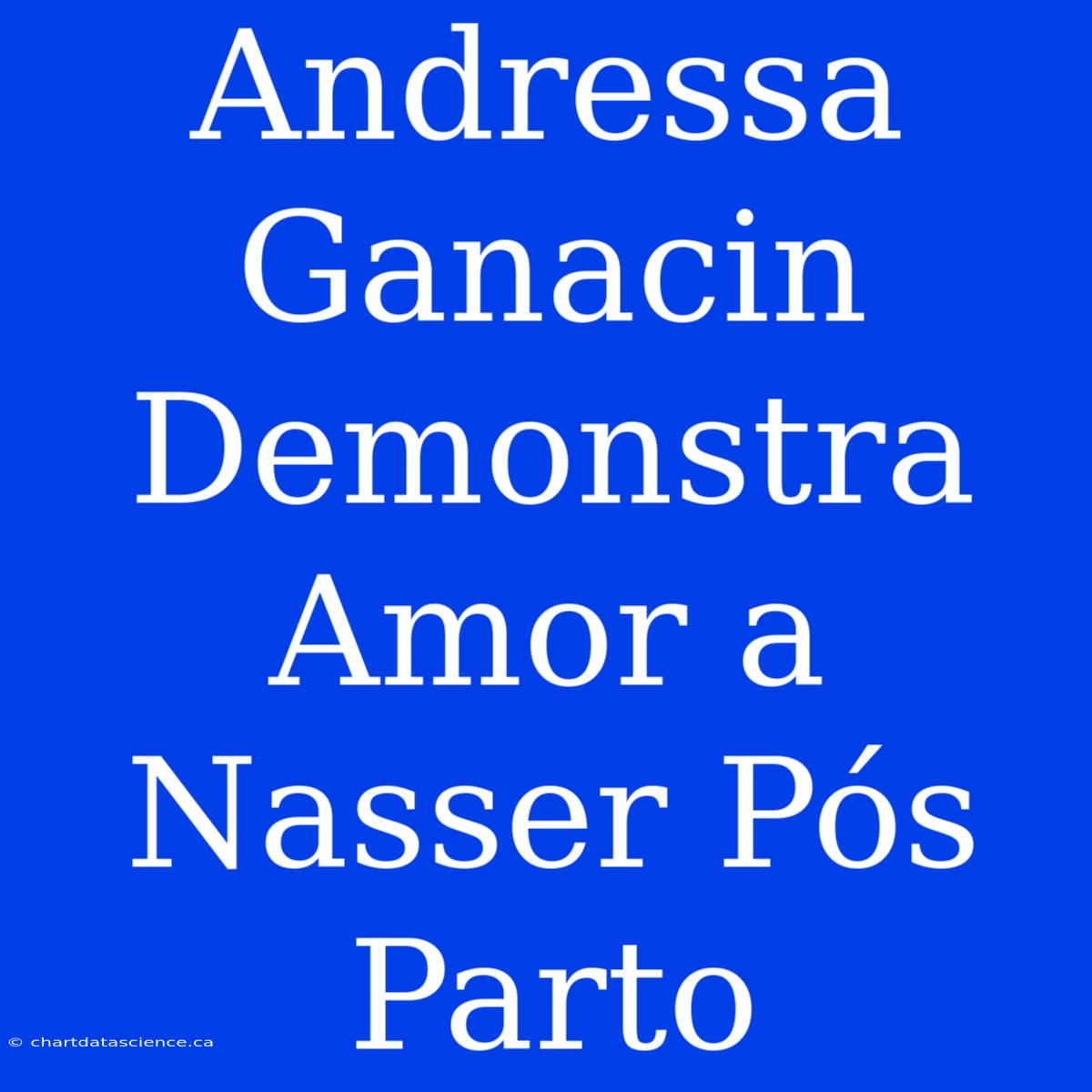 Andressa Ganacin Demonstra Amor a Nasser Pós Parto

© chartdatascience.ca